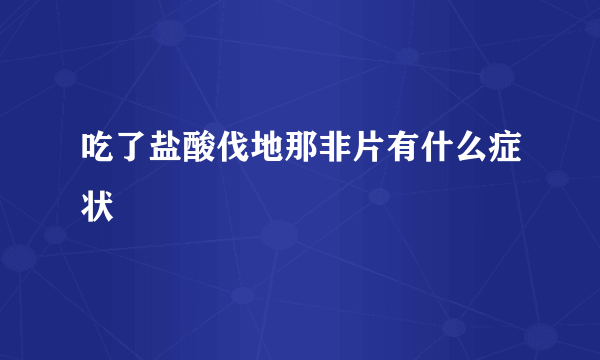 吃了盐酸伐地那非片有什么症状